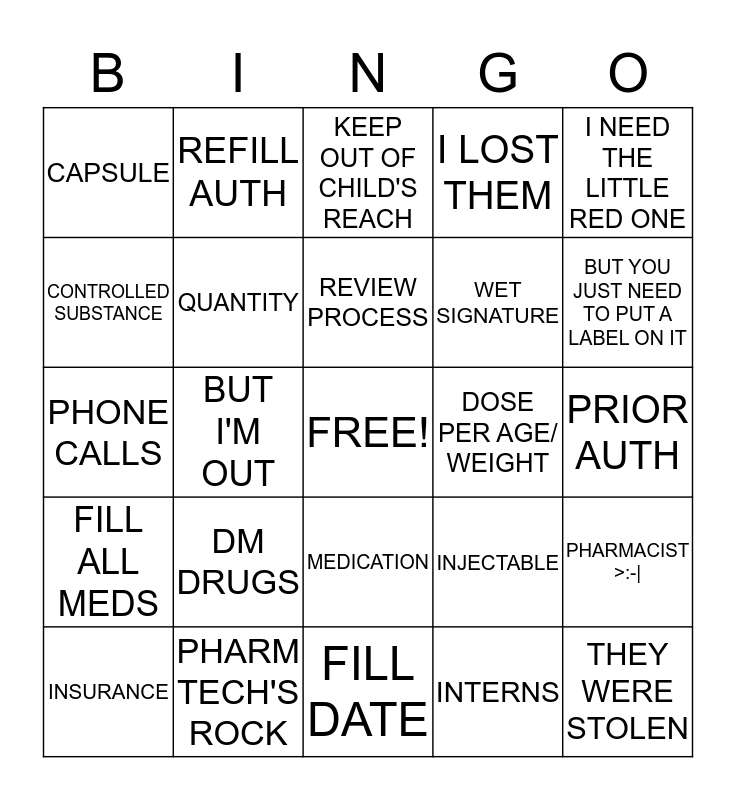 | B | I | N | G | O |
|---|---|---|---|---|
| CAPSULE | REFILL AUTH | KEEP OUT OF CHILD'S REACH | I LOST THEM | I NEED THE LITTLE RED ONE |
| CONTROLLED SUBSTANCE | QUANTITY | REVIEW PROCESS | WET SIGNATURE | BUT YOU JUST NEED TO PUT A LABEL ON IT |
| PHONE CALLS | BUT I'M OUT | FREE! | DOSE PER AGE/ WEIGHT | PRIOR AUTH |
| FILL ALL MEDS | DM DRUGS | MEDICATION | INJECTABLE | PHARMACIST >:-\| |
| INSURANCE | PHARM TECH'S ROCK | FILL DATE | INTERNS | THEY WERE STOLEN |